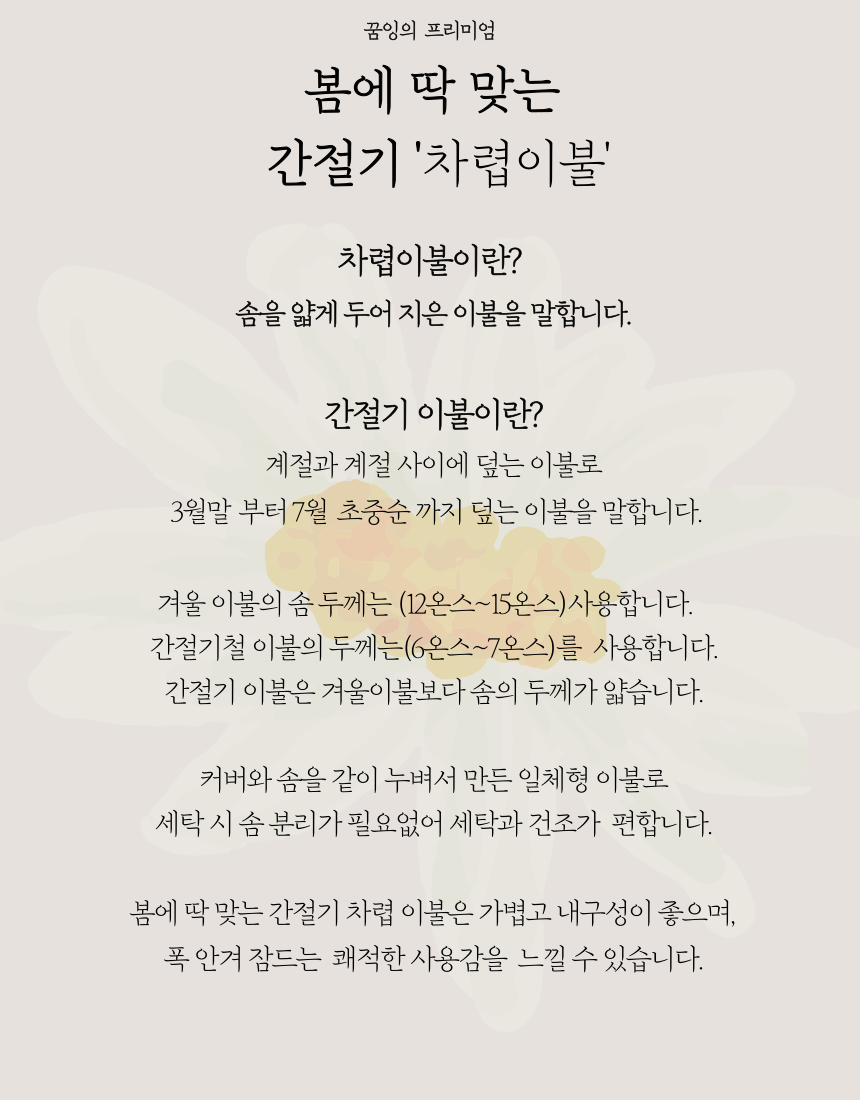 꿈잉의 프리미엄

봄에 딱 맞는
간절기 '차렵이불'

차렵이불이란?
솜을 얇게 두어 지은 이불을 말합니다.

간절기 이불이란?
계절과 계절 사이에 덮는 이불로
3월말 부터 7월 초중순 까지 덮는 이불을 말합니다.

겨울 이불의 솜 두께는 (12온스~15온스)사용합니다.
간절기철 이불의 두께는(6온스~7온스)를 사용합니다.
간절기 이불은 겨울이불보다 솜의 두께가 얇습니다.

커버와 솜을 같이 누벼서 만든 일체형 이불로
세탁 시 솜 분리가 필요없어 세탁과 건조가 편합니다.

봄에 딱 맞는 간절기 차렵 이불은 가볍고 내구성이 좋으며,
폭 안겨 잠드는 쾌적한 사용감을 느낄 수 있습니다.